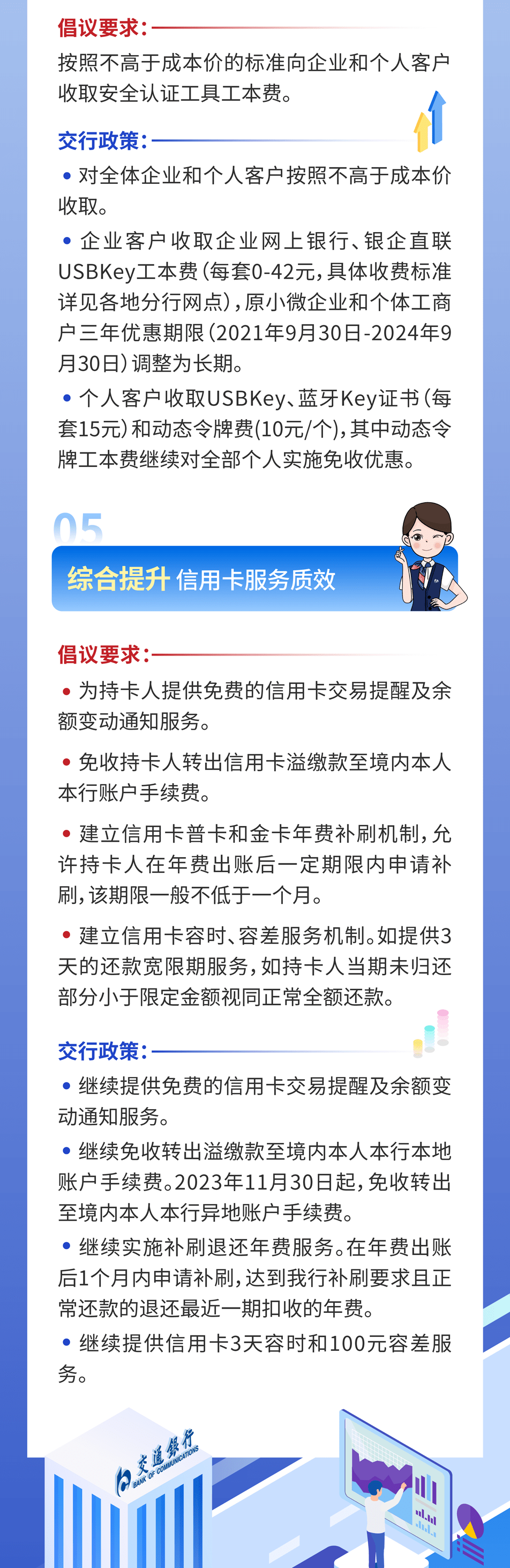 倡议要求：

按照不高于成本价的标准向企业和个人客户收取安全认证工具工本费。

交行政策：

• 对全体企业和个人客户按照不高于成本价收取。

• 企业客户收取企业网上银行、银企直联USBKey工本费（每套0-42元，具体收费标准详见各地分行网点），原小微企业和个体工商户三年优惠期限（2021年9月30日-2024年9月30日）调整为长期。

• 个人客户收取USBKey、蓝牙Key证书（每套15元）和动态令牌费(10元/个)，其中动态令牌工本费继续对全部个人实施免收优惠。

05

综合提升 信用卡服务质效

倡议要求：

• 为持卡人提供免费的信用卡交易提醒及余额变动通知服务。

• 免收持卡人转出信用卡溢缴款至境内本人本行账户手续费。

• 建立信用卡普卡和金卡年费补刷机制，允许持卡人在年费出账后一定期限内申请补刷，该期限一般不低于一个月。

• 建立信用卡容时、容差服务机制。如提供3天的还款宽限期服务，如持卡人当期未归还部分小于限定金额视同正常全额还款。

交行政策：

• 继续提供免费的信用卡交易提醒及余额变动通知服务。

• 继续免收转出溢缴款至境内本人本行本地账户手续费。2023年11月30日起，免收转出至境内本人本行异地账户手续费。

• 继续实施补刷退还年费服务。在年费出账后1个月内申请补刷，达到我行补刷要求且正常还款的退还最近一期扣收的年费。

• 继续提供信用卡3天容时和100元容差服务。

交通银行
BANK OF COMMUNICATIONS